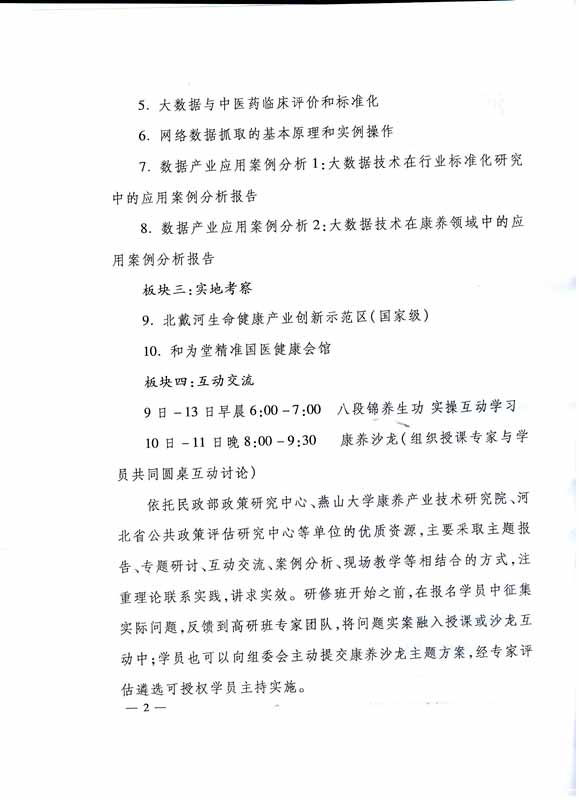 5. 大数据与中医药临床评价和标准化

6. 网络数据抓取的基本原理和实例操作

7. 数据产业应用案例分析1：大数据技术在行业标准化研究中的应用案例分析报告

8. 数据产业应用案例分析2：大数据技术在康养领域中的应用案例分析报告

板块三：实地考察

9. 北戴河生命健康产业创新示范区（国家级）

10. 和为堂精准国医健康会馆

板块四：互动交流

9日－13日早晨6:00－7:00　八段锦养生功 实操互动学习

10日－11日晚8:00－9:30　康养沙龙（组织授课专家与学员共同圆桌互动讨论）

依托民政部政策研究中心、燕山大学康养产业技术研究院、河北省公共政策评估研究中心等单位的优质资源，主要采取主题报告、专题研讨、互动交流、案例分析、现场教学等相结合的方式，注重理论联系实践，讲求实效。研修班开始之前，在报名学员中征集实际问题，反馈到高研班专家团队，将问题实案融入授课或沙龙互动中；学员也可以向组委会主动提交康养沙龙主题方案，经专家评估遴选可授权学员主持实施。

— 2 —